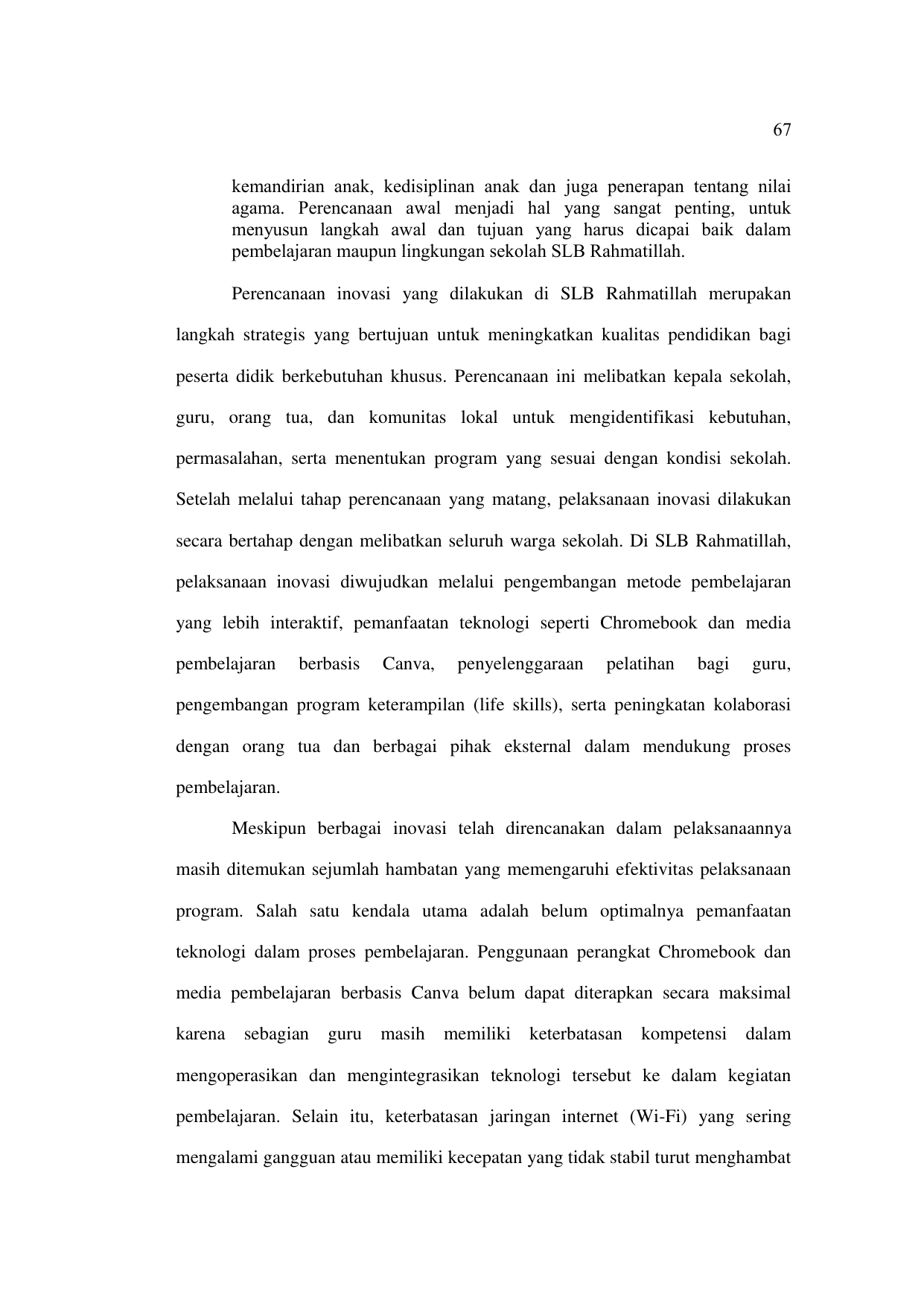 67

kemandirian anak, kedisiplinan anak dan juga penerapan tentang nilai agama. Perencanaan awal menjadi hal yang sangat penting, untuk menyusun langkah awal dan tujuan yang harus dicapai baik dalam pembelajaran maupun lingkungan sekolah SLB Rahmatillah.

Perencanaan inovasi yang dilakukan di SLB Rahmatillah merupakan langkah strategis yang bertujuan untuk meningkatkan kualitas pendidikan bagi peserta didik berkebutuhan khusus. Perencanaan ini melibatkan kepala sekolah, guru, orang tua, dan komunitas lokal untuk mengidentifikasi kebutuhan, permasalahan, serta menentukan program yang sesuai dengan kondisi sekolah. Setelah melalui tahap perencanaan yang matang, pelaksanaan inovasi dilakukan secara bertahap dengan melibatkan seluruh warga sekolah. Di SLB Rahmatillah, pelaksanaan inovasi diwujudkan melalui pengembangan metode pembelajaran yang lebih interaktif, pemanfaatan teknologi seperti Chromebook dan media pembelajaran berbasis Canva, penyelenggaraan pelatihan bagi guru, pengembangan program keterampilan (life skills), serta peningkatan kolaborasi dengan orang tua dan berbagai pihak eksternal dalam mendukung proses pembelajaran.

Meskipun berbagai inovasi telah direncanakan dalam pelaksanaannya masih ditemukan sejumlah hambatan yang memengaruhi efektivitas pelaksanaan program. Salah satu kendala utama adalah belum optimalnya pemanfaatan teknologi dalam proses pembelajaran. Penggunaan perangkat Chromebook dan media pembelajaran berbasis Canva belum dapat diterapkan secara maksimal karena sebagian guru masih memiliki keterbatasan kompetensi dalam mengoperasikan dan mengintegrasikan teknologi tersebut ke dalam kegiatan pembelajaran. Selain itu, keterbatasan jaringan internet (Wi-Fi) yang sering mengalami gangguan atau memiliki kecepatan yang tidak stabil turut menghambat